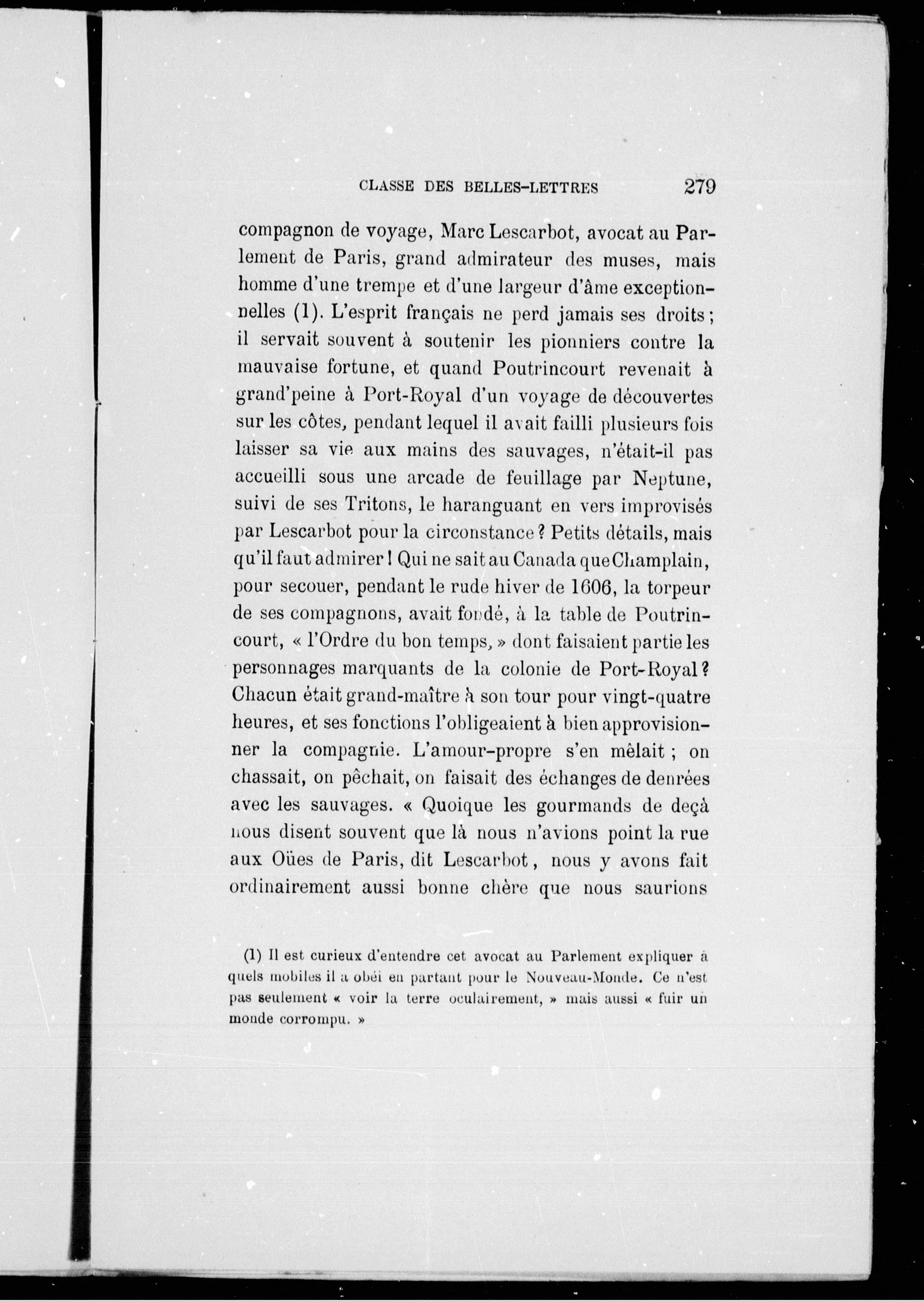 CLASSE DES BELLES-LETTRES 279

compagnon de voyage, Marc Lescarbot, avocat au Parlement de Paris, grand admirateur des muses, mais homme d'une trempe et d'une largeur d'âme exceptionnelles (1). L'esprit français ne perd jamais ses droits ; il servait souvent à soutenir les pionniers contre la mauvaise fortune, et quand Poutrincourt revenait à grand'peine à Port-Royal d'un voyage de découvertes sur les côtes, pendant lequel il avait failli plusieurs fois laisser sa vie aux mains des sauvages, n'était-il pas accueilli sous une arcade de feuillage par Neptune, suivi de ses Tritons, le haranguant en vers improvisés par Lescarbot pour la circonstance ? Petits détails, mais qu'il faut admirer ! Qui ne sait au Canada que Champlain, pour secouer, pendant le rude hiver de 1606, la torpeur de ses compagnons, avait fondé, à la table de Poutrincourt, « l'Ordre du bon temps, » dont faisaient partie les personnages marquants de la colonie de Port-Royal ? Chacun était grand-maître à son tour pour vingt-quatre heures, et ses fonctions l'obligeaient à bien approvisionner la compagnie. L'amour-propre s'en mêlait ; on chassait, on pêchait, on faisait des échanges de denrées avec les sauvages. « Quoique les gourmands de deçà nous disent souvent que là nous n'avions point la rue aux Oües de Paris, dit Lescarbot, nous y avons fait ordinairement aussi bonne chère que nous saurions

(1) Il est curieux d'entendre cet avocat au Parlement expliquer à quels mobiles il a obéi en partant pour le Nouveau-Monde. Ce n'est pas seulement « voir la terre oculairement, » mais aussi « fuir un monde corrompu. »